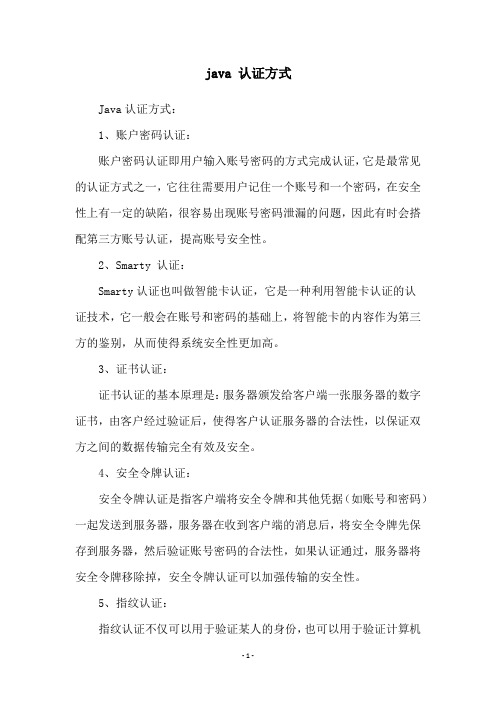 java 认证方式

Java 认证方式：

1、账户密码认证：

账户密码认证即用户输入账号密码的方式完成认证，它是最常见的认证方式之一，它往往需要用户记住一个账号和一个密码，在安全性上有一定的缺陷，很容易出现账号密码泄漏的问题，因此有时会搭配第三方账号认证，提高账号安全性。

2、Smarty 认证：

Smarty 认证也叫做智能卡认证，它是一种利用智能卡认证的认证技术，它一般会在账号和密码的基础上，将智能卡的内容作为第三方的鉴别，从而使得系统安全性更加高。

3、证书认证：

证书认证的基本原理是：服务器颁发给客户端一张服务器的数字证书，由客户经过验证后，使得客户认证服务器的合法性，以保证双方之间的数据传输完全有效及安全。

4、安全令牌认证：

安全令牌认证是指客户端将安全令牌和其他凭据（如账号和密码）一起发送到服务器，服务器在收到客户端的消息后，将安全令牌先保存到服务器，然后验证账号密码的合法性，如果认证通过，服务器将安全令牌移除掉，安全令牌认证可以加强传输的安全性。

5、指纹认证：

指纹认证不仅可以用于验证某人的身份，也可以用于验证计算机

-1-